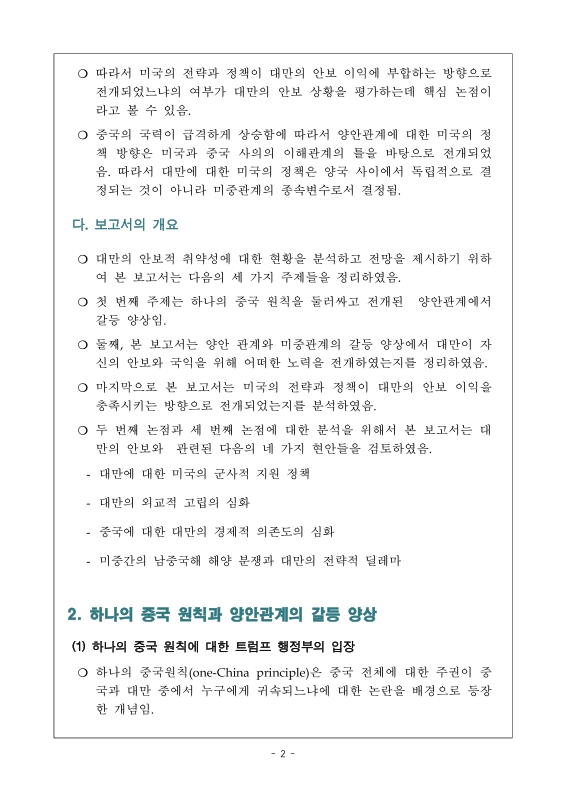 ❍ 따라서 미국의 전략과 정책이 대만의 안보 이익에 부합하는 방향으로 전개되었느냐의 여부가 대만의 안보 상황을 평가하는데 핵심 논점이라고 볼 수 있음.

❍ 중국의 국력이 급격하게 상승함에 따라서 양안관계에 대한 미국의 정책 방향은 미국과 중국 사의의 이해관계의 틀을 바탕으로 전개되었음. 따라서 대만에 대한 미국의 정책은 양국 사이에서 독립적으로 결정되는 것이 아니라 미중관계의 종속변수로서 결정됨.

다. 보고서의 개요

❍ 대만의 안보적 취약성에 대한 현황을 분석하고 전망을 제시하기 위하여 본 보고서는 다음의 세 가지 주제들을 정리하였음.

❍ 첫 번째 주제는 하나의 중국 원칙을 둘러싸고 전개된 양안관계에서 갈등 양상임.

❍ 둘째, 본 보고서는 양안 관계와 미중관계의 갈등 양상에서 대만이 자신의 안보와 국익을 위해 어떠한 노력을 전개하였는지를 정리하였음.

❍ 마지막으로 본 보고서는 미국의 전략과 정책이 대만의 안보 이익을 충족시키는 방향으로 전개되었는지를 분석하였음.

❍ 두 번째 논점과 세 번째 논점에 대한 분석을 위해서 본 보고서는 대만의 안보와 관련된 다음의 네 가지 현안들을 검토하였음.

- 대만에 대한 미국의 군사적 지원 정책

- 대만의 외교적 고립의 심화

- 중국에 대한 대만의 경제적 의존도의 심화

- 미중간의 남중국해 해양 분쟁과 대만의 전략적 딜레마

2. 하나의 중국 원칙과 양안관계의 갈등 양상

(1) 하나의 중국 원칙에 대한 트럼프 행정부의 입장

❍ 하나의 중국원칙(one-China principle)은 중국 전체에 대한 주권이 중국과 대만 중에서 누구에게 귀속되느냐에 대한 논란을 배경으로 등장한 개념임.

- 2 -